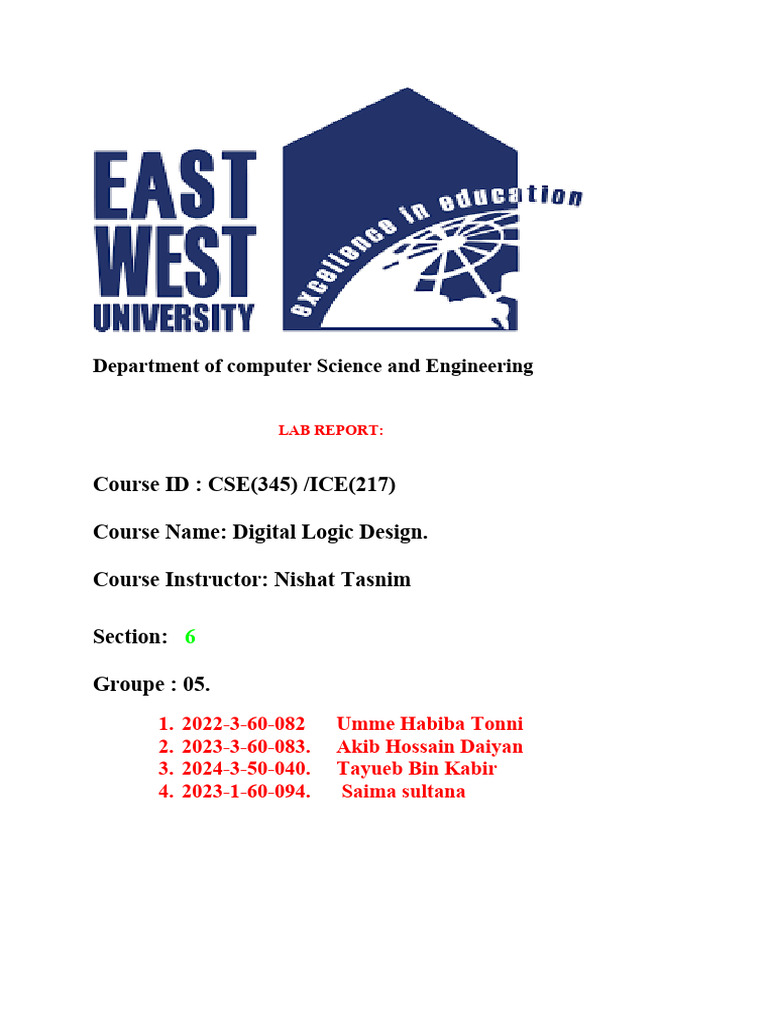 EAST WEST UNIVERSITY

excellence in education

Department of computer Science and Engineering

LAB REPORT:

Course ID : CSE(345) /ICE(217)

Course Name: Digital Logic Design.

Course Instructor: Nishat Tasnim

Section: 6

Groupe : 05.

1. 2022-3-60-082 Umme Habiba Tonni
2. 2023-3-60-083. Akib Hossain Daiyan
3. 2024-3-50-040. Tayueb Bin Kabir
4. 2023-1-60-094. Saima sultana